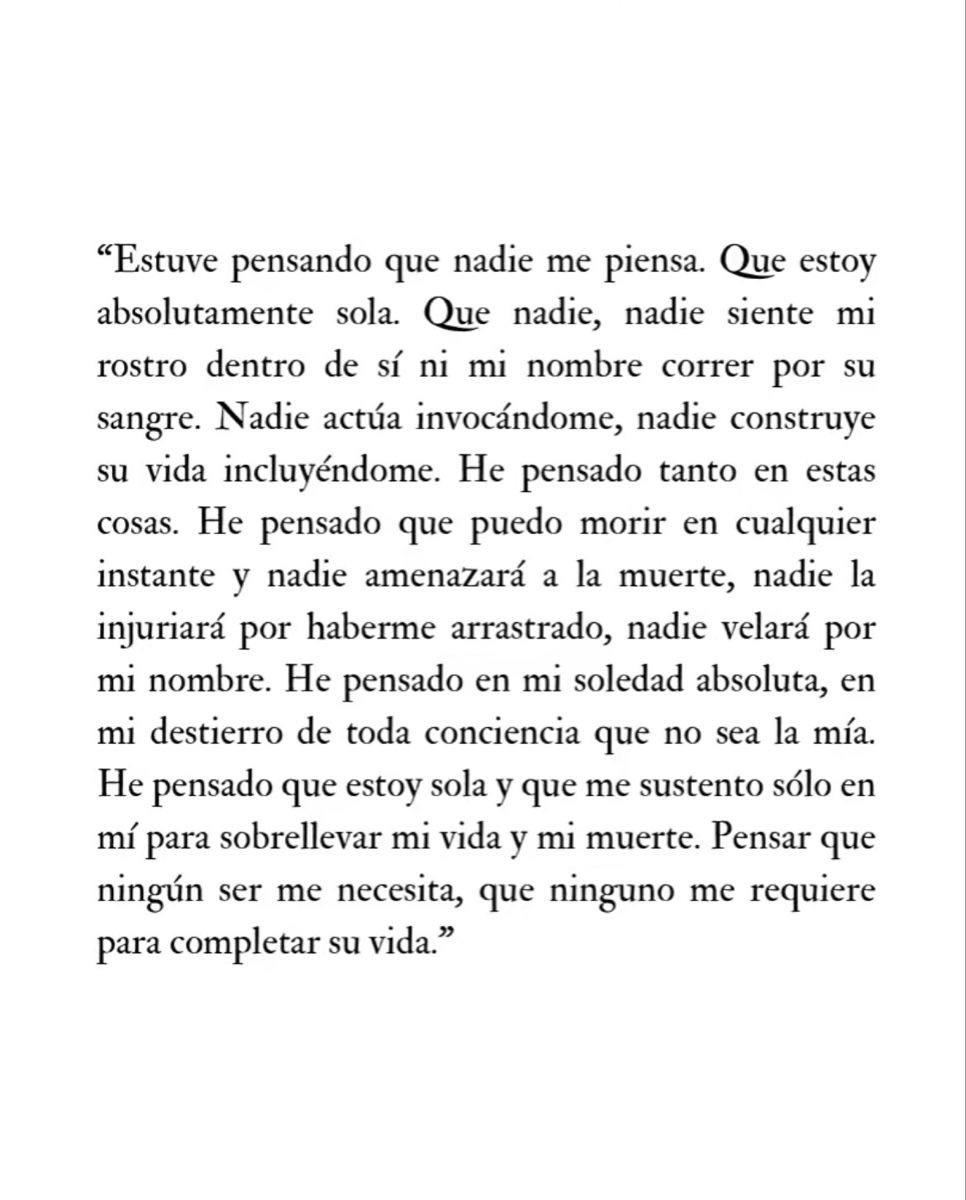 “Estuve pensando que nadie me piensa. Que estoy absolutamente sola. Que nadie, nadie siente mi rostro dentro de sí ni mi nombre correr por su sangre. Nadie actúa invocándome, nadie construye su vida incluyéndome. He pensado tanto en estas cosas. He pensado que puedo morir en cualquier instante y nadie amenazará a la muerte, nadie la injuriará por haberme arrastrado, nadie velará por mi nombre. He pensado en mi soledad absoluta, en mi destierro de toda conciencia que no sea la mía. He pensado que estoy sola y que me sustento sólo en mí para sobrellevar mi vida y mi muerte. Pensar que ningún ser me necesita, que ninguno me requiere para completar su vida.”